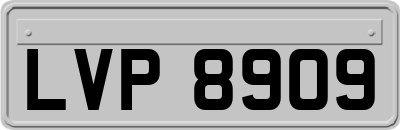 LVP 8909